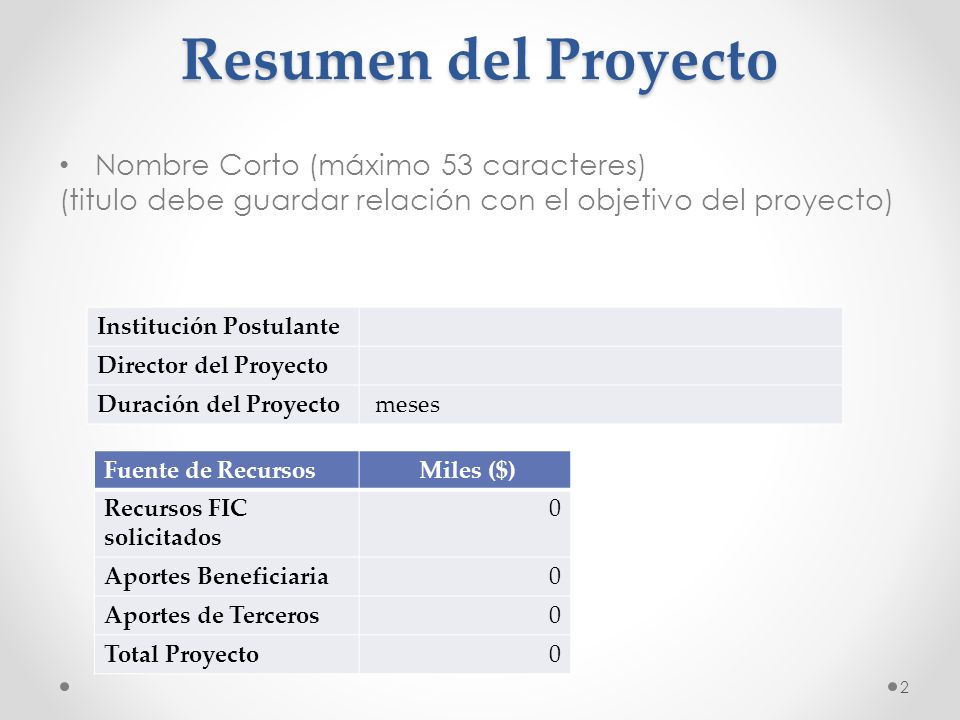 Resumen del Proyecto

• Nombre Corto (máximo 53 caracteres)
(titulo debe guardar relación con el objetivo del proyecto)

| Institución Postulante | |
|---|---|
| Director del Proyecto | |
| Duración del Proyecto | meses |

| Fuente de Recursos | Miles ($) |
|---|---|
| Recursos FIC solicitados | 0 |
| Aportes Beneficiaria | 0 |
| Aportes de Terceros | 0 |
| Total Proyecto | 0 |

2